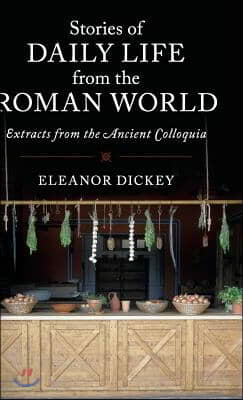 Stories of
DAILY LIFE
from the
ROMAN WORLD

Extracts from the Ancient Colloquia

ELEANOR DICKEY